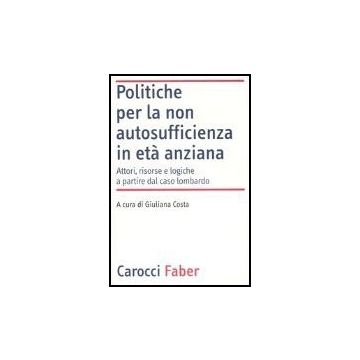 Politiche per la non autosufficienza in età anziana

Attori, risorse e logiche a partire dal caso lombardo

A cura di Giuliana Costa

Carocci Faber